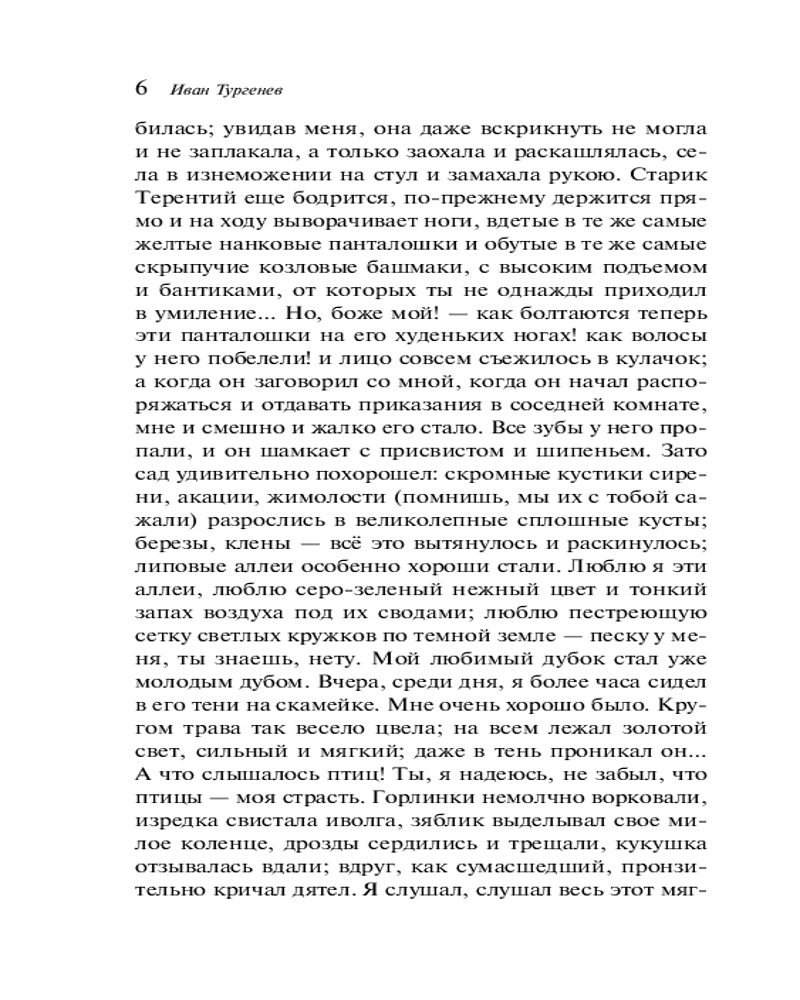 6 Иван Тургенев

билась; увидав меня, она даже вскрикнуть не могла и не заплакала, а только заохала и раскашлялась, села в изнеможении на стул и замахала рукою. Старик Терентий еще бодрится, по-прежнему держится прямо и на ходу выворачивает ноги, вдетые в те же самые желтые нанковые панталошки и обутые в те же самые скрыпучие козловые башмаки, с высоким подъемом и бантиками, от которых ты не однажды приходил в умиление... Но, боже мой! — как болтаются теперь эти панталошки на его худеньких ногах! как волосы у него побелели! и лицо совсем съежилось в кулачок; а когда он заговорил со мной, когда он начал распоряжаться и отдавать приказания в соседней комнате, мне и смешно и жалко его стало. Все зубы у него пропали, и он шамкает с присвистом и шипеньем. Зато сад удивительно похорошел: скромные кустики сирени, акации, жимолости (помнишь, мы их с тобой сажали) разрослись в великолепные сплошные кусты; березы, клены — всё это вытянулось и раскинулось; липовые аллеи особенно хороши стали. Люблю я эти аллеи, люблю серо-зеленый нежный цвет и тонкий запах воздуха под их сводами; люблю пестреющую сетку светлых кружков по темной земле — песку у меня, ты знаешь, нету. Мой любимый дубок стал уже молодым дубом. Вчера, среди дня, я более часа сидел в его тени на скамейке. Мне очень хорошо было. Кругом трава так весело цвела; на всем лежал золотой свет, сильный и мягкий; даже в тень проникал он... А что слышалось птиц! Ты, я надеюсь, не забыл, что птицы — моя страсть. Горлинки немолчно ворковали, изредка свистала иволга, зяблик выделывал свое милое коленце, дрозды сердились и трещали, кукушка отзывалась вдали; вдруг, как сумасшедший, пронзительно кричал дятел. Я слушал, слушал весь этот мяг-